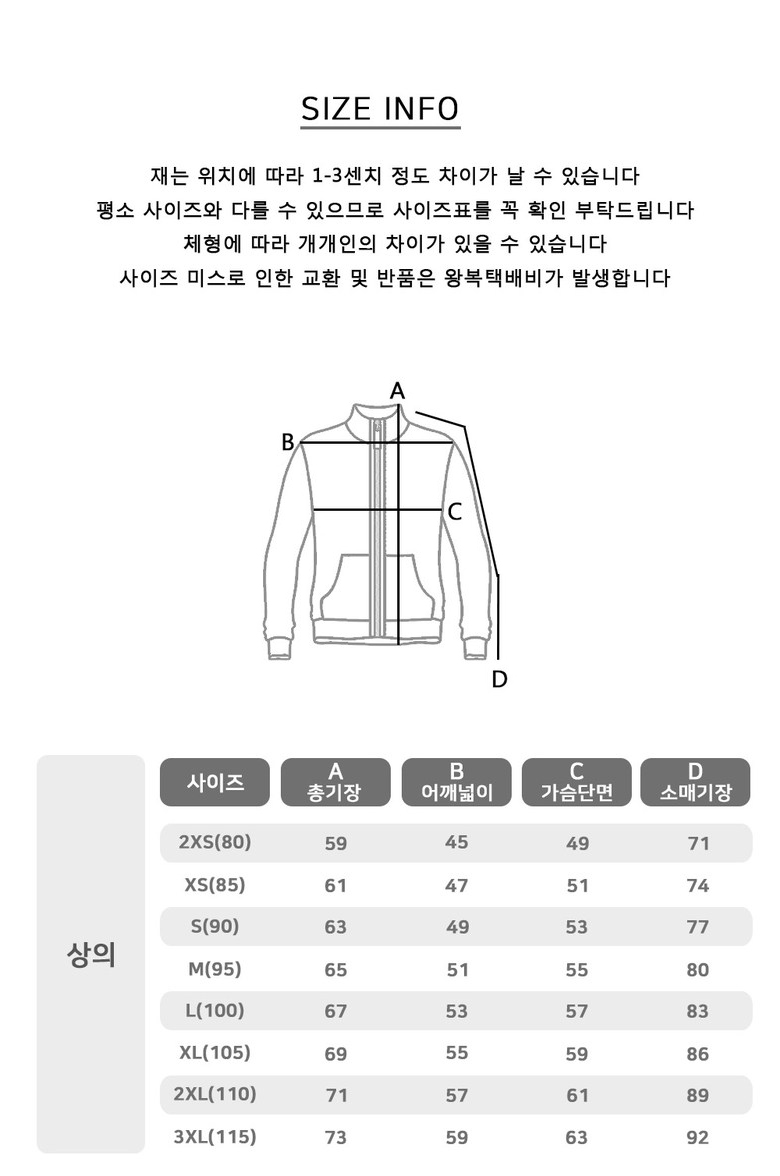 SIZE INFO

재는 위치에 따라 1-3센치 정도 차이가 날 수 있습니다
평소 사이즈와 다를 수 있으므로 사이즈표를 꼭 확인 부탁드립니다
체형에 따라 개개인의 차이가 있을 수 있습니다
사이즈 미스로 인한 교환 및 반품은 왕복택배비가 발생합니다

A
B
C
D

상의

| 사이즈 | A 총기장 | B 어깨넓이 | C 가슴단면 | D 소매기장 |
|---|---|---|---|---|
| 2XS(80) | 59 | 45 | 49 | 71 |
| XS(85) | 61 | 47 | 51 | 74 |
| S(90) | 63 | 49 | 53 | 77 |
| M(95) | 65 | 51 | 55 | 80 |
| L(100) | 67 | 53 | 57 | 83 |
| XL(105) | 69 | 55 | 59 | 86 |
| 2XL(110) | 71 | 57 | 61 | 89 |
| 3XL(115) | 73 | 59 | 63 | 92 |